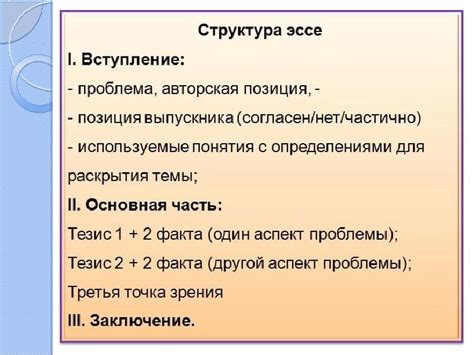 Структура эссе

I. Вступление:

- проблема, авторская позиция, -

- позиция выпускника (согласен/нет/частично)

- используемые понятия с определениями для раскрытия темы;

II. Основная часть:

Тезис 1 + 2 факта (один аспект проблемы);

Тезис 2 + 2 факта (другой аспект проблемы);

Третья точка зрения

III. Заключение.